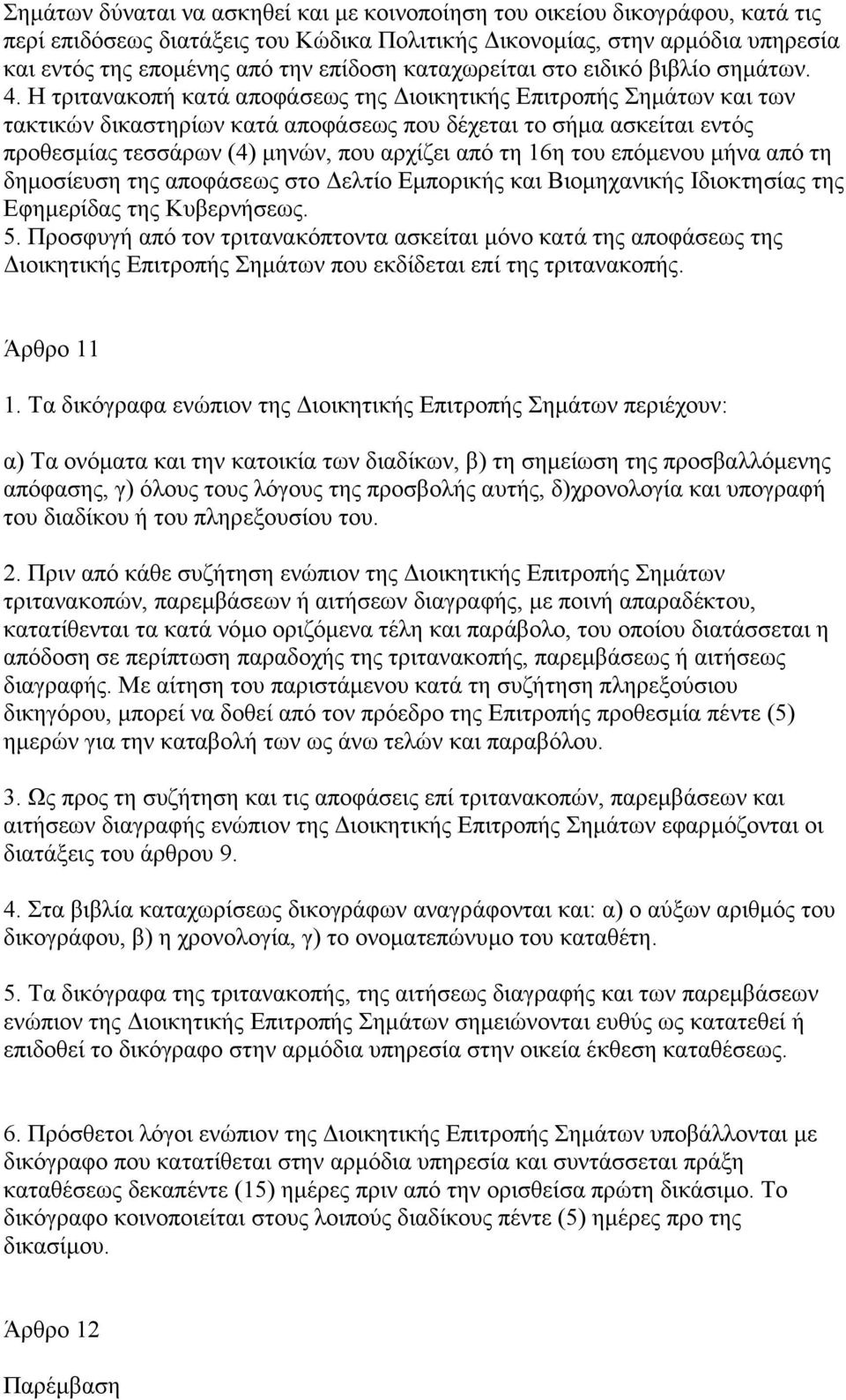 Σημάτων δύναται να ασκηθεί και με κοινοποίηση του οικείου δικογράφου, κατά τις περί επιδόσεως διατάξεις του Κώδικα Πολιτικής Δικονομίας, στην αρμόδια υπηρεσία και εντός της επομένης από την επίδοση καταχωρείται στο ειδικό βιβλίο σημάτων.
4. Η τριτανακοπή κατά αποφάσεως της Διοικητικής Επιτροπής Σημάτων και των τακτικών δικαστηρίων κατά αποφάσεως που δέχεται το σήμα ασκείται εντός προθεσμίας τεσσάρων (4) μηνών, που αρχίζει από τη 16η του επόμενου μήνα από τη δημοσίευση της αποφάσεως στο Δελτίο Εμπορικής και Βιομηχανικής Ιδιοκτησίας της Εφημερίδας της Κυβερνήσεως.
5. Προσφυγή από τον τριτανακόπτοντα ασκείται μόνο κατά της αποφάσεως της Διοικητικής Επιτροπής Σημάτων που εκδίδεται επί της τριτανακοπής.

Άρθρο 11

1. Τα δικόγραφα ενώπιον της Διοικητικής Επιτροπής Σημάτων περιέχουν:

α) Τα ονόματα και την κατοικία των διαδίκων, β) τη σημείωση της προσβαλλόμενης απόφασης, γ) όλους τους λόγους της προσβολής αυτής, δ)χρονολογία και υπογραφή του διαδίκου ή του πληρεξουσίου του.

2. Πριν από κάθε συζήτηση ενώπιον της Διοικητικής Επιτροπής Σημάτων τριτανακοπών, παρεμβάσεων ή αιτήσεων διαγραφής, με ποινή απαραδέκτου, κατατίθενται τα κατά νόμο οριζόμενα τέλη και παράβολο, του οποίου διατάσσεται η απόδοση σε περίπτωση παραδοχής της τριτανακοπής, παρεμβάσεως ή αιτήσεως διαγραφής. Με αίτηση του παριστάμενου κατά τη συζήτηση πληρεξούσιου δικηγόρου, μπορεί να δοθεί από τον πρόεδρο της Επιτροπής προθεσμία πέντε (5) ημερών για την καταβολή των ως άνω τελών και παραβόλου.

3. Ως προς τη συζήτηση και τις αποφάσεις επί τριτανακοπών, παρεμβάσεων και αιτήσεων διαγραφής ενώπιον της Διοικητικής Επιτροπής Σημάτων εφαρμόζονται οι διατάξεις του άρθρου 9.

4. Στα βιβλία καταχωρίσεως δικογράφων αναγράφονται και: α) ο αύξων αριθμός του δικογράφου, β) η χρονολογία, γ) το ονοματεπώνυμο του καταθέτη.

5. Τα δικόγραφα της τριτανακοπής, της αιτήσεως διαγραφής και των παρεμβάσεων ενώπιον της Διοικητικής Επιτροπής Σημάτων σημειώνονται ευθύς ως κατατεθεί ή επιδοθεί το δικόγραφο στην αρμόδια υπηρεσία στην οικεία έκθεση καταθέσεως.

6. Πρόσθετοι λόγοι ενώπιον της Διοικητικής Επιτροπής Σημάτων υποβάλλονται με δικόγραφο που κατατίθεται στην αρμόδια υπηρεσία και συντάσσεται πράξη καταθέσεως δεκαπέντε (15) ημέρες πριν από την ορισθείσα πρώτη δικάσιμο. Το δικόγραφο κοινοποιείται στους λοιπούς διαδίκους πέντε (5) ημέρες προ της δικασίμου.

Άρθρο 12

Παρέμβαση